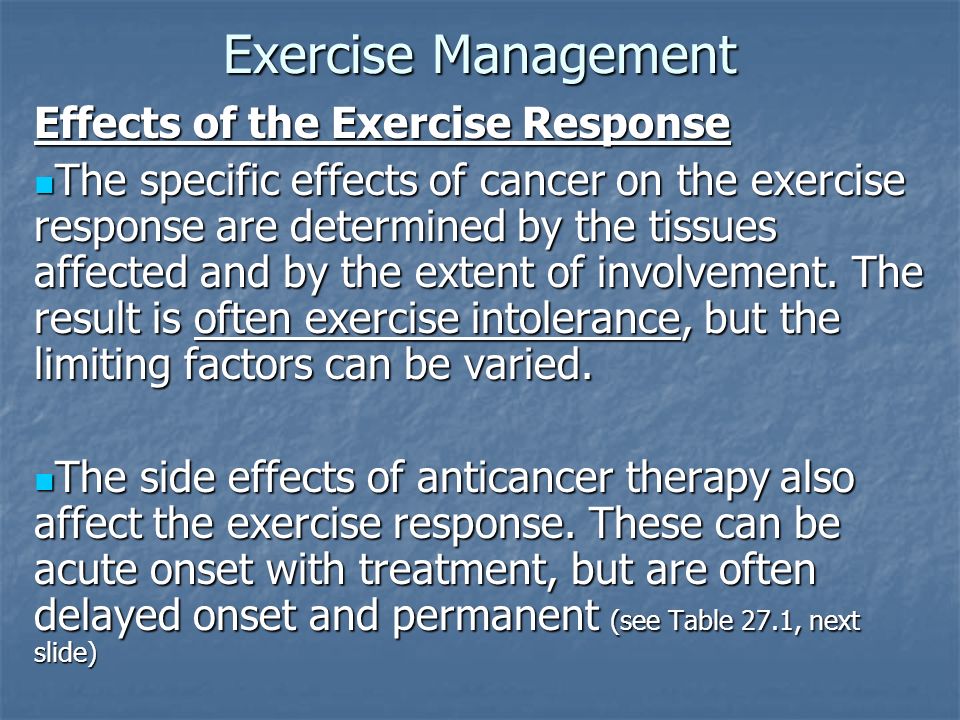 Exercise Management

Effects of the Exercise Response

The specific effects of cancer on the exercise response are determined by the tissues affected and by the extent of involvement. The result is often exercise intolerance, but the limiting factors can be varied.

The side effects of anticancer therapy also affect the exercise response. These can be acute onset with treatment, but are often delayed onset and permanent (see Table 27.1, next slide)